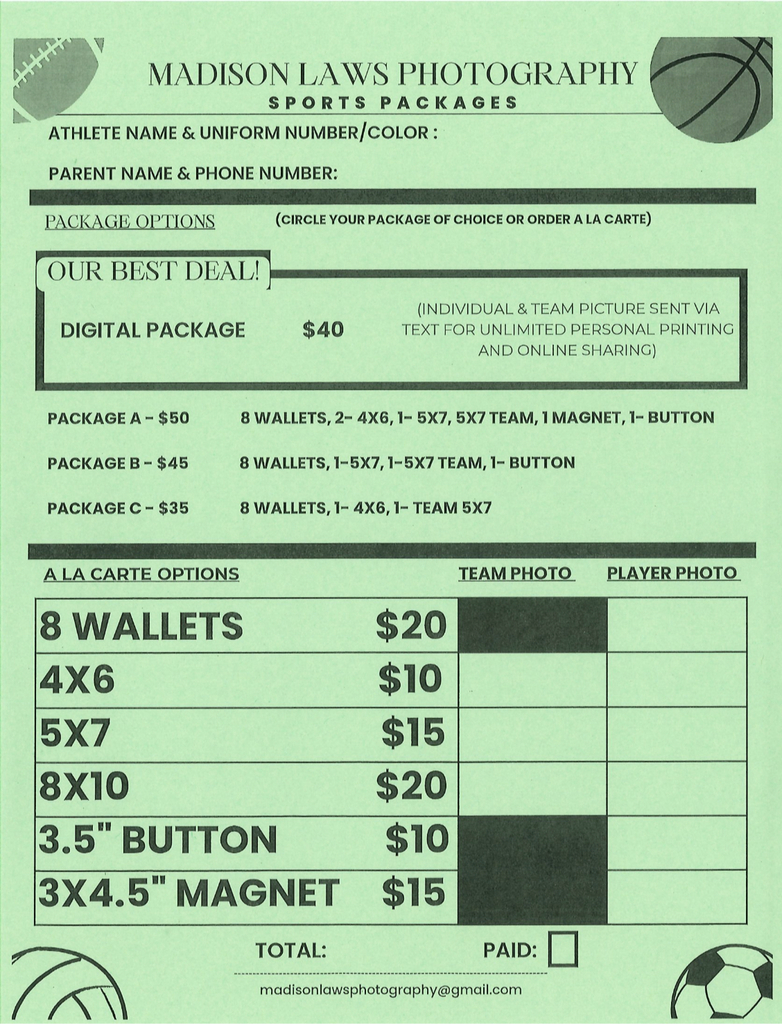 MADISON LAWS PHOTOGRAPHY
SPORTS PACKAGES

ATHLETE NAME & UNIFORM NUMBER/COLOR :

PARENT NAME & PHONE NUMBER:

PACKAGE OPTIONS (CIRCLE YOUR PACKAGE OF CHOICE OR ORDER A LA CARTE)

OUR BEST DEAL!

DIGITAL PACKAGE $40 (INDIVIDUAL & TEAM PICTURE SENT VIA TEXT FOR UNLIMITED PERSONAL PRINTING AND ONLINE SHARING)

PACKAGE A - $50 8 WALLETS, 2- 4X6, 1- 5X7, 5X7 TEAM, 1 MAGNET, 1- BUTTON

PACKAGE B - $45 8 WALLETS, 1-5X7, 1-5X7 TEAM, 1- BUTTON

PACKAGE C - $35 8 WALLETS, 1- 4X6, 1- TEAM 5X7

| A LA CARTE OPTIONS | | TEAM PHOTO | PLAYER PHOTO |
|---|---|---|---|
| 8 WALLETS | $20 | | |
| 4X6 | $10 | | |
| 5X7 | $15 | | |
| 8X10 | $20 | | |
| 3.5" BUTTON | $10 | | |
| 3X4.5" MAGNET | $15 | | |

TOTAL: PAID:

madisonlawsphotography@gmail.com